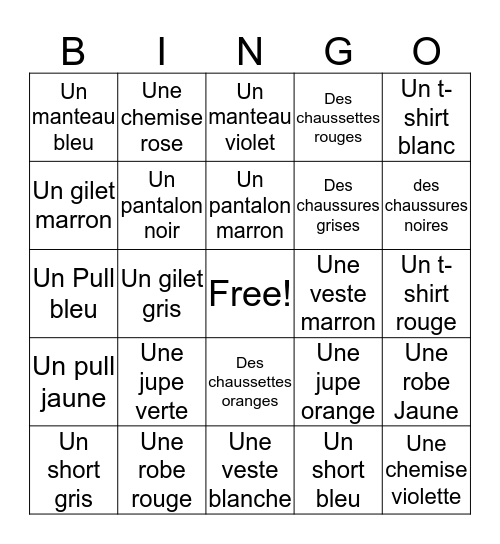 | B | I | N | G | O |
|---|---|---|---|---|
| Un manteau bleu | Une chemise rose | Un manteau violet | Des chaussettes rouges | Un t-shirt blanc |
| Un gilet marron | Un pantalon noir | Un pantalon marron | Des chaussures grises | des chaussures noires |
| Un Pull bleu | Un gilet gris | Free! | Une veste marron | Un t-shirt rouge |
| Un pull jaune | Une jupe verte | Des chaussettes oranges | Une jupe orange | Une robe Jaune |
| Un short gris | Une robe rouge | Une veste blanche | Un short bleu | Une chemise violette |